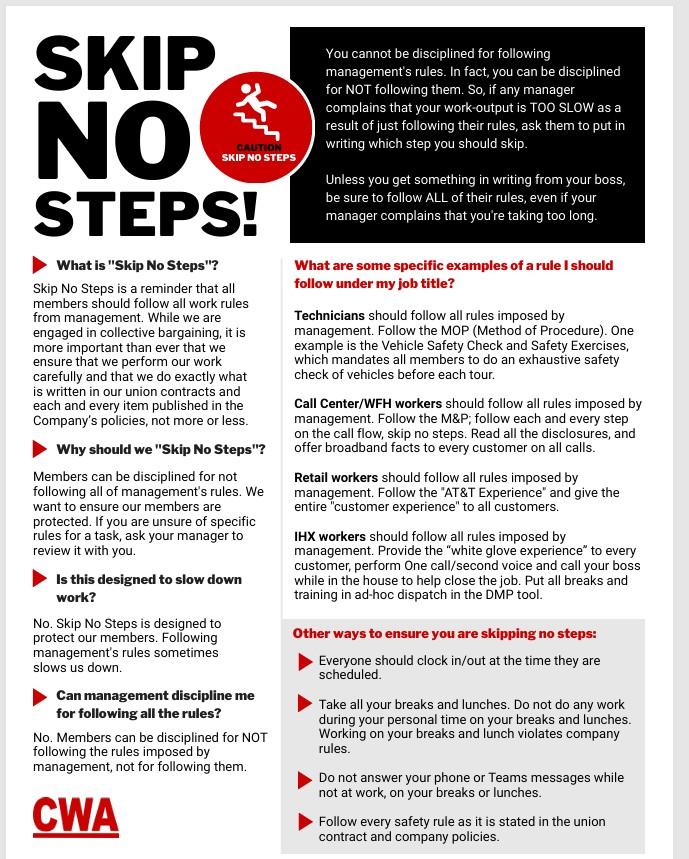 SKIP NO STEPS!

CAUTION
SKIP NO STEPS

You cannot be disciplined for following management's rules. In fact, you can be disciplined for NOT following them. So, if any manager complains that your work-output is TOO SLOW as a result of just following their rules, ask them to put in writing which step you should skip.

Unless you get something in writing from your boss, be sure to follow ALL of their rules, even if your manager complains that you're taking too long.

What is "Skip No Steps"?

Skip No Steps is a reminder that all members should follow all work rules from management. While we are engaged in collective bargaining, it is more important than ever that we ensure that we perform our work carefully and that we do exactly what is written in our union contracts and each and every item published in the Company's policies, not more or less.

Why should we "Skip No Steps"?

Members can be disciplined for not following all of management's rules. We want to ensure our members are protected. If you are unsure of specific rules for a task, ask your manager to review it with you.

Is this designed to slow down work?

No. Skip No Steps is designed to protect our members. Following management's rules sometimes slows us down.

Can management discipline me for following all the rules?

No. Members can be disciplined for NOT following the rules imposed by management, not for following them.

CWA

What are some specific examples of a rule I should follow under my job title?

Technicians should follow all rules imposed by management. Follow the MOP (Method of Procedure). One example is the Vehicle Safety Check and Safety Exercises, which mandates all members to do an exhaustive safety check of vehicles before each tour.

Call Center/WFH workers should follow all rules imposed by management. Follow the M&P; follow each and every step on the call flow, skip no steps. Read all the disclosures, and offer broadband facts to every customer on all calls.

Retail workers should follow all rules imposed by management. Follow the "AT&T Experience" and give the entire "customer experience" to all customers.

IHX workers should follow all rules imposed by management. Provide the "white glove experience" to every customer, perform One call/second voice and call your boss while in the house to help close the job. Put all breaks and training in ad-hoc dispatch in the DMP tool.

Other ways to ensure you are skipping no steps:

Everyone should clock in/out at the time they are scheduled.

Take all your breaks and lunches. Do not do any work during your personal time on your breaks and lunches. Working on your breaks and lunch violates company rules.

Do not answer your phone or Teams messages while not at work, on your breaks or lunches.

Follow every safety rule as it is stated in the union contract and company policies.